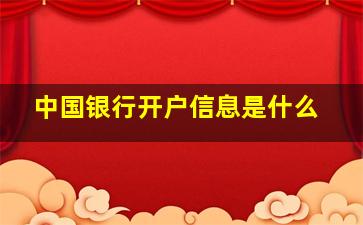 中国银行开户信息是什么